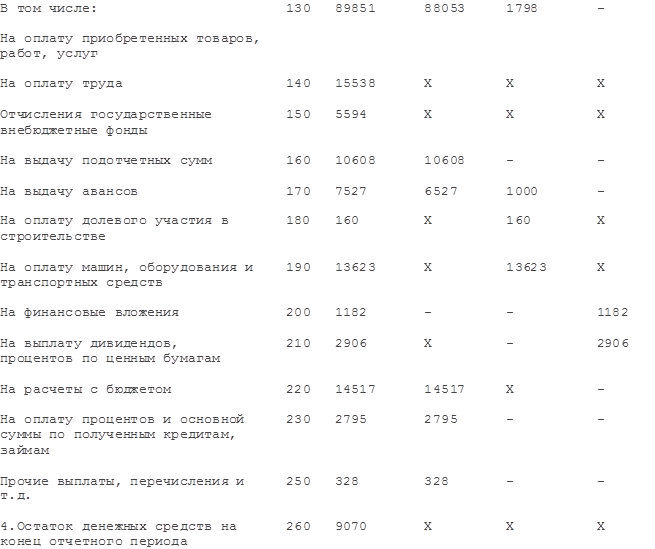 | В том числе: | 130 | 89851 | 88053 | 1798 | - |
|---|---|---|---|---|---|
| На оплату приобретенных товаров, работ, услуг | | | | | |
| На оплату труда | 140 | 15538 | X | X | X |
| Отчисления государственные внебюджетные фонды | 150 | 5594 | X | X | X |
| На выдачу подотчетных сумм | 160 | 10608 | 10608 | - | - |
| На выдачу авансов | 170 | 7527 | 6527 | 1000 | - |
| На оплату долевого участия в строительстве | 180 | 160 | X | 160 | X |
| На оплату машин, оборудования и транспортных средств | 190 | 13623 | X | 13623 | X |
| На финансовые вложения | 200 | 1182 | - | - | 1182 |
| На выплату дивидендов, процентов по ценным бумагам | 210 | 2906 | X | - | 2906 |
| На расчеты с бюджетом | 220 | 14517 | 14517 | X | - |
| На оплату процентов и основной суммы по полученным кредитам, займам | 230 | 2795 | 2795 | - | - |
| Прочие выплаты, перечисления и т.д. | 250 | 328 | 328 | - | - |
| 4.Остаток денежных средств на конец отчетного периода | 260 | 9070 | X | X | X |